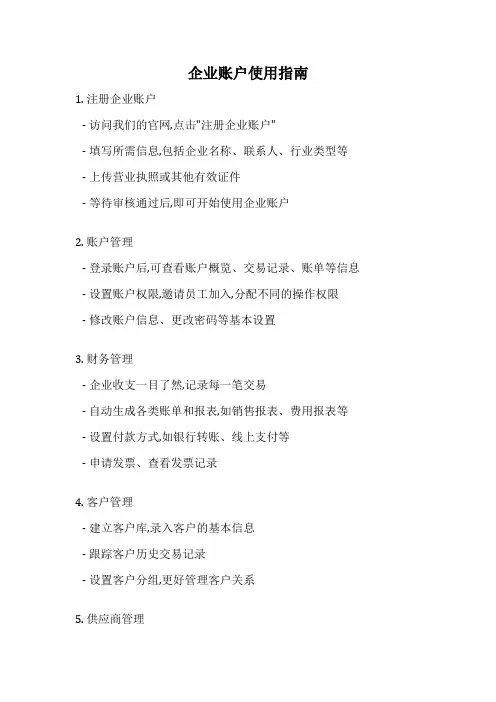 企业账户使用指南

1. 注册企业账户

- 访问我们的官网,点击"注册企业账户"

- 填写所需信息,包括企业名称、联系人、行业类型等

- 上传营业执照或其他有效证件

- 等待审核通过后,即可开始使用企业账户

2. 账户管理

- 登录账户后,可查看账户概览、交易记录、账单等信息

- 设置账户权限,邀请员工加入,分配不同的操作权限

- 修改账户信息、更改密码等基本设置

3. 财务管理

- 企业收支一目了然,记录每一笔交易

- 自动生成各类账单和报表,如销售报表、费用报表等

- 设置付款方式,如银行转账、线上支付等

- 申请发票、查看发票记录

4. 客户管理

- 建立客户库,录入客户的基本信息

- 跟踪客户历史交易记录

- 设置客户分组,更好管理客户关系

5. 供应商管理